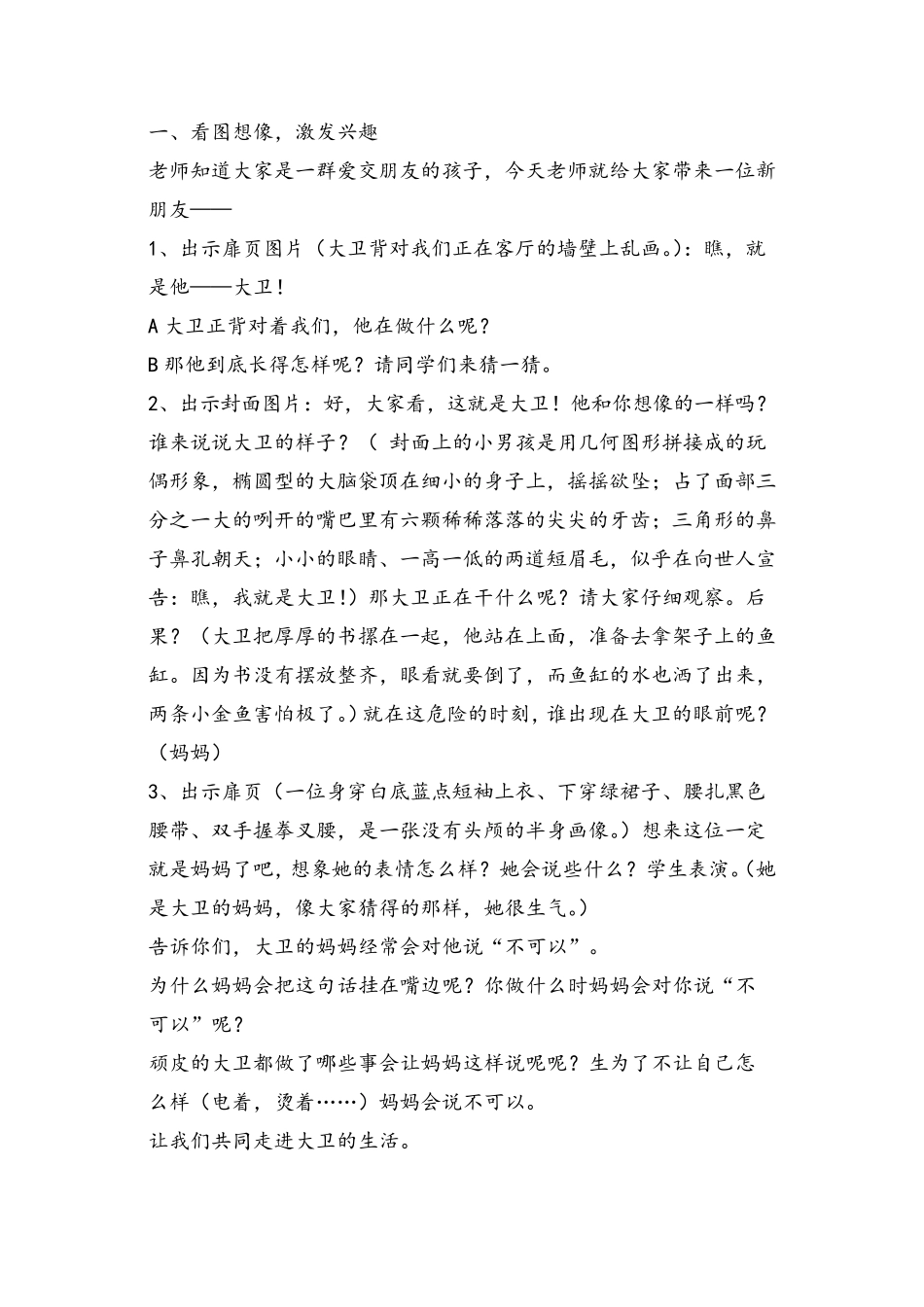 一、看图想像，激发兴趣

老师知道大家是一群爱交朋友的孩子，今天老师就给大家带来一位新朋友——

1、出示扉页图片（大卫背对我们正在客厅的墙壁上乱画。）：瞧，就是他——大卫！

A 大卫正背对着我们，他在做什么呢？

B 那他到底长得怎样呢？请同学们来猜一猜。

2、出示封面图片：好，大家看，这就是大卫！他和你想像的一样吗？谁来说说大卫的样子？（ 封面上的小男孩是用几何图形拼接成的玩偶形象，椭圆型的大脑袋顶在细小的身子上，摇摇欲坠；占了面部三分之一大的咧开的嘴巴里有六颗稀稀落落的尖尖的牙齿；三角形的鼻子鼻孔朝天；小小的眼睛、一高一低的两道短眉毛，似乎在向世人宣告：瞧，我就是大卫！）那大卫正在干什么呢？请大家仔细观察。后果？（大卫把厚厚的书摞在一起，他站在上面，准备去拿架子上的鱼缸。因为书没有摆放整齐，眼看就要倒了，而鱼缸的水也洒了出来，两条小金鱼害怕极了。）就在这危险的时刻，谁出现在大卫的眼前呢？（妈妈）

3、出示扉页（一位身穿白底蓝点短袖上衣、下穿绿裙子、腰扎黑色腰带、双手握拳叉腰，是一张没有头颅的半身画像。）想来这位一定就是妈妈了吧，想象她的表情怎么样？她会说些什么？学生表演。（她是大卫的妈妈，像大家猜得的那样，她很生气。）

告诉你们，大卫的妈妈经常会对他说“不可以”。

为什么妈妈会把这句话挂在嘴边呢？你做什么时妈妈会对你说“不可以”呢？

顽皮的大卫都做了哪些事会让妈妈这样说呢呢？生为了不让自己怎么样（电着，烫着……）妈妈会说不可以。

让我们共同走进大卫的生活。